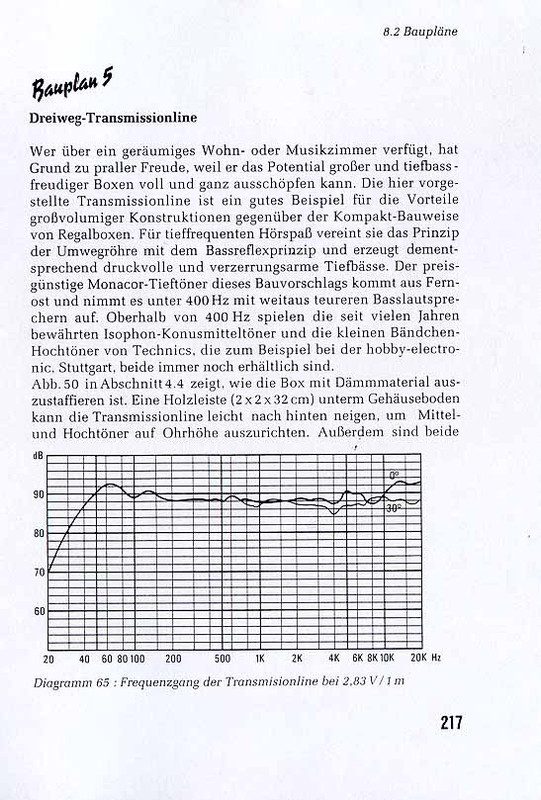 8.2 Baupläne

Bauplan 5

Dreiweg-Transmissionline

Wer über ein geräumiges Wohn- oder Musikzimmer verfügt, hat Grund zu praller Freude, weil er das Potential großer und tiefbassfreudiger Boxen voll und ganz ausschöpfen kann. Die hier vorgestellte Transmissionline ist ein gutes Beispiel für die Vorteile großvolumiger Konstruktionen gegenüber der Kompakt-Bauweise von Regalboxen. Für tieffrequenten Hörspaß vereint sie das Prinzip der Umwegröhre mit dem Bassreflexprinzip und erzeugt dementsprechend druckvolle und verzerrungsarme Tiefbässe. Der preisgünstige Monacor-Tieftöner dieses Bauvorschlags kommt aus Fernost und nimmt es unter 400 Hz mit weitaus teureren Basslautsprechern auf. Oberhalb von 400 Hz spielen die seit vielen Jahren bewährten Isophon-Konusmitteltöner und die kleinen Bändchen-Hochtöner von Technics, die zum Beispiel bei der hobby-electronic, Stuttgart, beide immer noch erhältlich sind.
Abb. 50 in Abschnitt 4.4 zeigt, wie die Box mit Dämmmaterial auszustaffieren ist. Eine Holzleiste (2 x 2 x 32 cm) unterm Gehäuseboden kann die Transmissionline leicht nach hinten neigen, um Mittel- und Hochtöner auf Ohrhöhe auszurichten. Außerdem sind beide

dB
90
80
70
60
0°
30°
20 40 60 80 100 200 500 1K 2K 4K 6K 8K 10K 20K Hz

Diagramm 65 : Frequenzgang der Transmisionline bei 2,83 V / 1 m

217